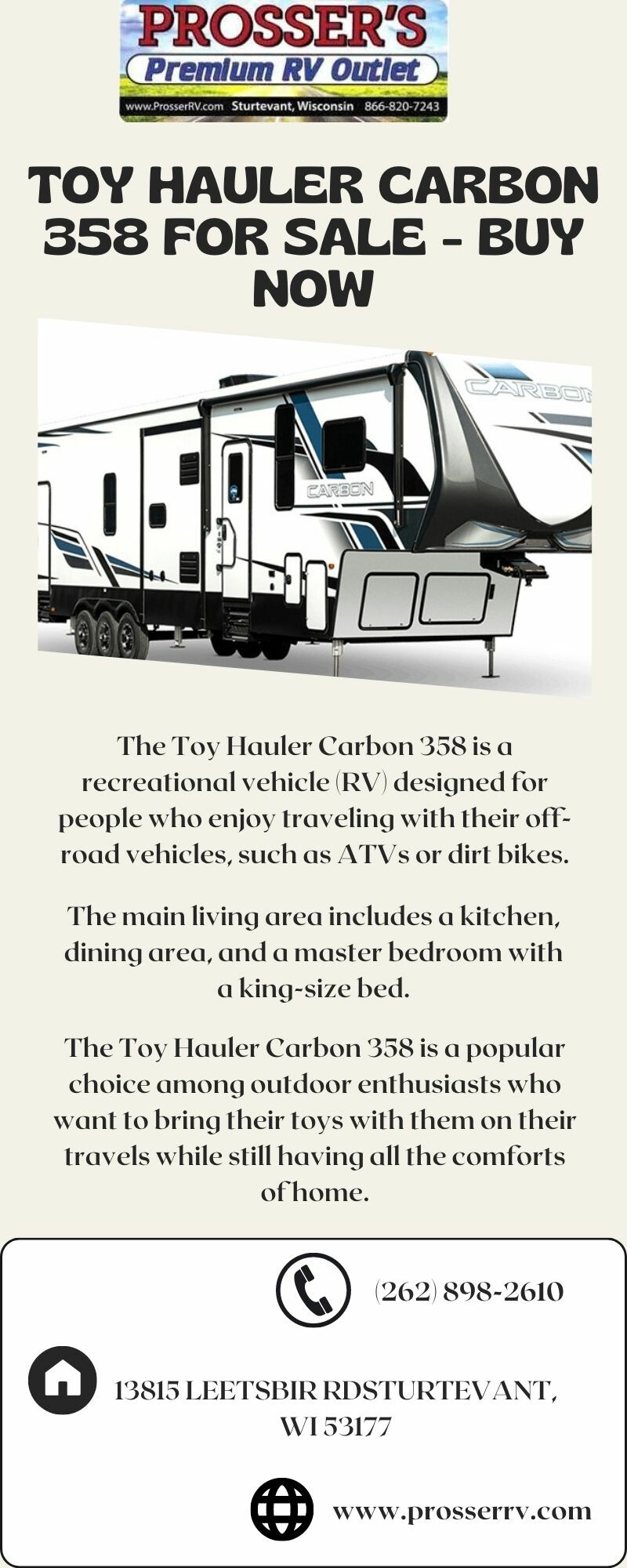 PROSSER'S
Premium RV Outlet
www.ProsserRV.com Sturtevant, Wisconsin 866-820-7243

TOY HAULER CARBON 358 FOR SALE - BUY NOW

CARBON

CARBON

The Toy Hauler Carbon 358 is a recreational vehicle (RV) designed for people who enjoy traveling with their off-road vehicles, such as ATVs or dirt bikes.

The main living area includes a kitchen, dining area, and a master bedroom with a king-size bed.

The Toy Hauler Carbon 358 is a popular choice among outdoor enthusiasts who want to bring their toys with them on their travels while still having all the comforts of home.

(262) 898-2610

13815 LEETSBIR RDSTURTEVANT, WI 53177

www.prosserrv.com